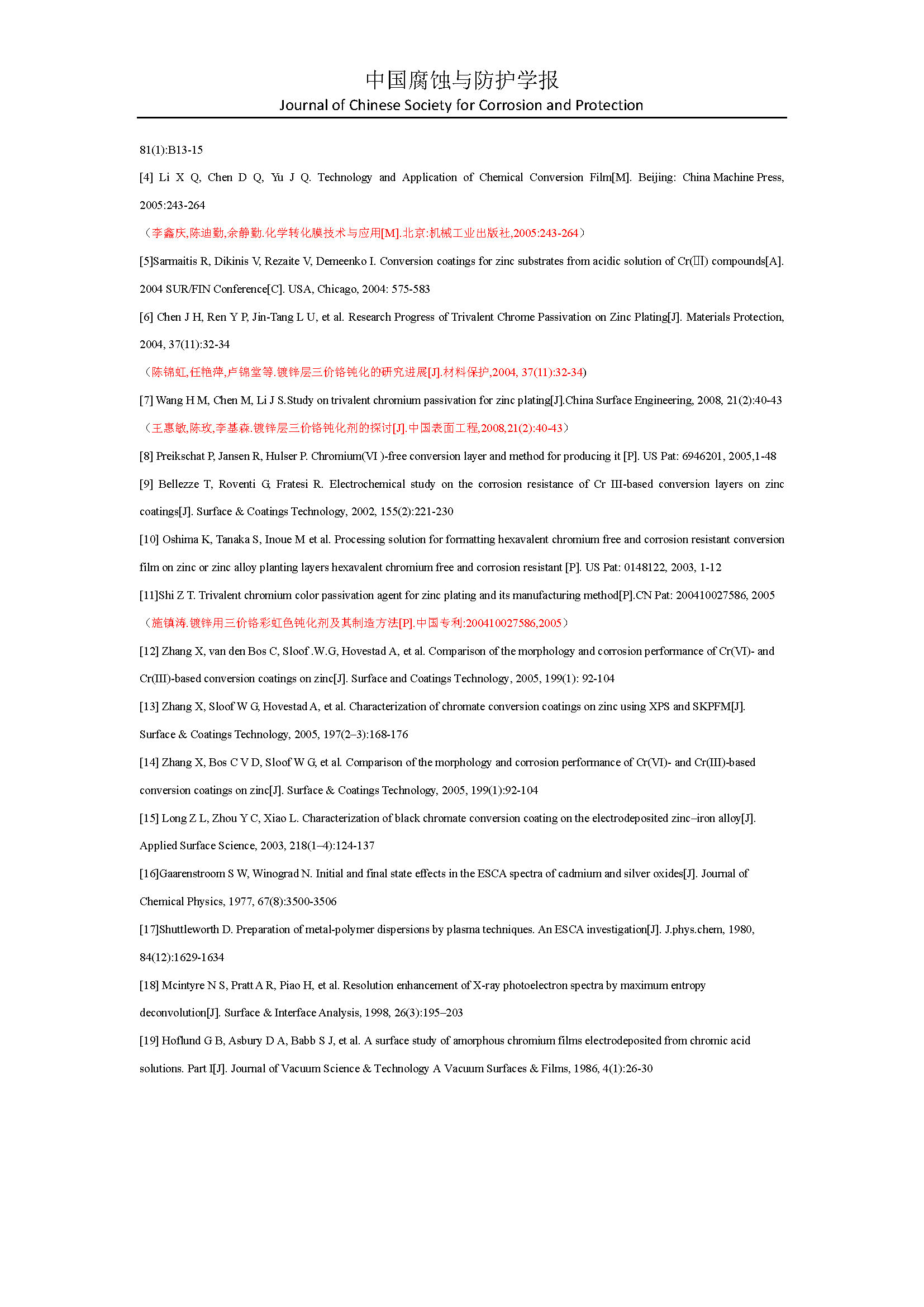 中国腐蚀与防护学报
Journal of Chinese Society for Corrosion and Protection

81(1):B13-15

[4] Li X Q, Chen D Q, Yu J Q. Technology and Application of Chemical Conversion Film[M]. Beijing: China Machine Press, 2005:243-264

（李鑫庆,陈迪勤,余静勤.化学转化膜技术与应用[M].北京:机械工业出版社,2005:243-264）

[5]Sarmaitis R, Dikinis V, Rezaite V, Demeenko I. Conversion coatings for zinc substrates from acidic solution of Cr(Ⅲ) compounds[A]. 2004 SUR/FIN Conference[C]. USA, Chicago, 2004: 575-583

[6] Chen J H, Ren Y P, Jin-Tang L U, et al. Research Progress of Trivalent Chrome Passivation on Zinc Plating[J]. Materials Protection, 2004, 37(11):32-34

（陈锦虹,任艳萍,卢锦堂等.镀锌层三价铬钝化的研究进展[J].材料保护,2004, 37(11):32-34)

[7] Wang H M, Chen M, Li J S.Study on trivalent chromium passivation for zinc plating[J].China Surface Engineering, 2008, 21(2):40-43

（王惠敏,陈玫,李基森.镀锌层三价铬钝化剂的探讨[J].中国表面工程,2008,21(2):40-43）

[8] Preikschat P, Jansen R, Hulser P. Chromium(VI )-free conversion layer and method for producing it [P]. US Pat: 6946201, 2005,1-48

[9] Bellezze T, Roventi G, Fratesi R. Electrochemical study on the corrosion resistance of Cr III-based conversion layers on zinc coatings[J]. Surface & Coatings Technology, 2002, 155(2):221-230

[10] Oshima K, Tanaka S, Inoue M et al. Processing solution for formatting hexavalent chromium free and corrosion resistant conversion film on zinc or zinc alloy planting layers hexavalent chromium free and corrosion resistant [P]. US Pat: 0148122, 2003, 1-12

[11]Shi Z T. Trivalent chromium color passivation agent for zinc plating and its manufacturing method[P].CN Pat: 200410027586, 2005

（施镇涛.镀锌用三价铬彩虹色钝化剂及其制造方法[P].中国专利:200410027586,2005）

[12] Zhang X, van den Bos C, Sloof .W.G, Hovestad A, et al. Comparison of the morphology and corrosion performance of Cr(VI)- and Cr(III)-based conversion coatings on zinc[J]. Surface and Coatings Technology, 2005, 199(1): 92-104

[13] Zhang X, Sloof W G, Hovestad A, et al. Characterization of chromate conversion coatings on zinc using XPS and SKPFM[J]. Surface & Coatings Technology, 2005, 197(2–3):168-176

[14] Zhang X, Bos C V D, Sloof W G, et al. Comparison of the morphology and corrosion performance of Cr(VI)- and Cr(III)-based conversion coatings on zinc[J]. Surface & Coatings Technology, 2005, 199(1):92-104

[15] Long Z L, Zhou Y C, Xiao L. Characterization of black chromate conversion coating on the electrodeposited zinc–iron alloy[J]. Applied Surface Science, 2003, 218(1–4):124-137

[16]Gaarenstroom S W, Winograd N. Initial and final state effects in the ESCA spectra of cadmium and silver oxides[J]. Journal of Chemical Physics, 1977, 67(8):3500-3506

[17]Shuttleworth D. Preparation of metal-polymer dispersions by plasma techniques. An ESCA investigation[J]. J.phys.chem, 1980, 84(12):1629-1634

[18] Mcintyre N S, Pratt A R, Piao H, et al. Resolution enhancement of X-ray photoelectron spectra by maximum entropy deconvolution[J]. Surface & Interface Analysis, 1998, 26(3):195–203

[19] Hoflund G B, Asbury D A, Babb S J, et al. A surface study of amorphous chromium films electrodeposited from chromic acid solutions. Part I[J]. Journal of Vacuum Science & Technology A Vacuum Surfaces & Films, 1986, 4(1):26-30